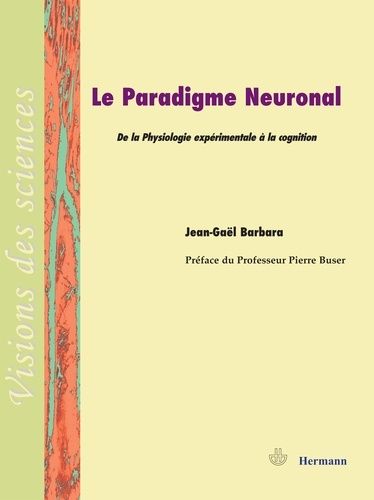 Visions des sciences

Le Paradigme Neuronal

De la Physiologie expérimentale à la cognition

Jean-Gaël Barbara

Préface du Professeur Pierre Buser

Hermann